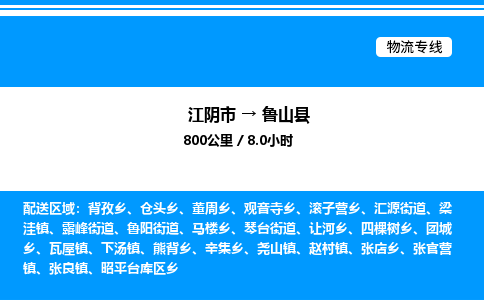 物流专线

江阴市 → 鲁山县

800公里 / 8.0小时

配送区域：背孜乡、仓头乡、董周乡、观音寺乡、滚子营乡、汇源街道、梁洼镇、露峰街道、鲁阳街道、马楼乡、琴台街道、让河乡、四棵树乡、团城乡、瓦屋镇、下汤镇、熊背乡、辛集乡、尧山镇、赵村镇、张店乡、张官营镇、张良镇、昭平台库区乡